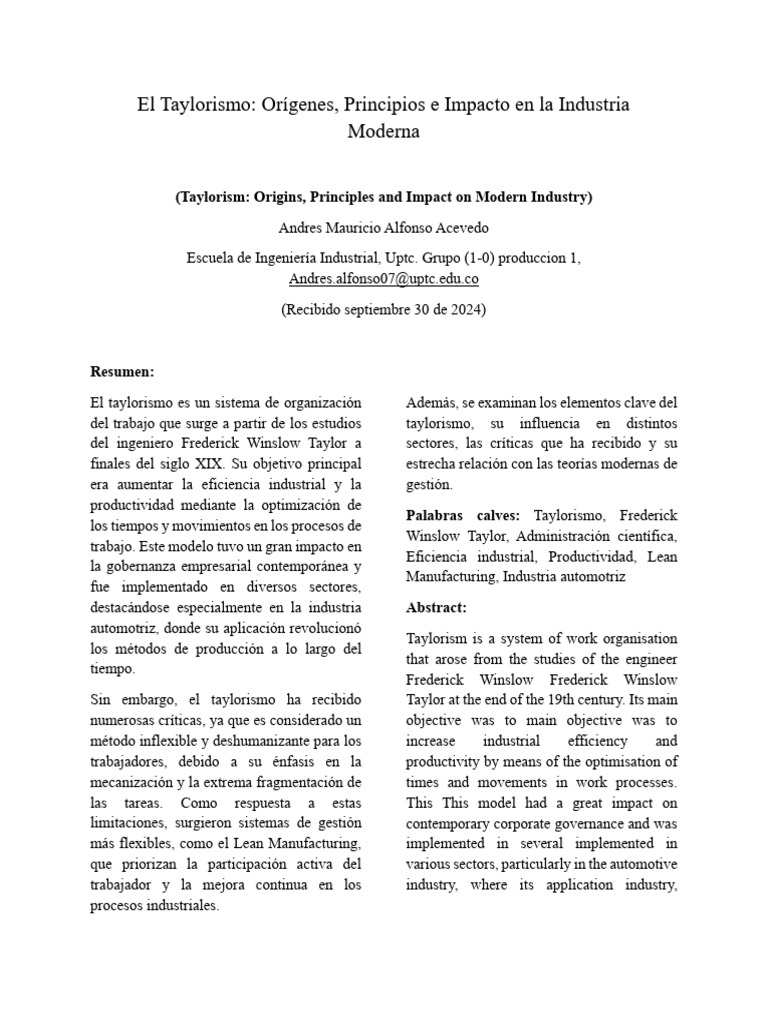 El Taylorismo: Orígenes, Principios e Impacto en la Industria Moderna

(Taylorism: Origins, Principles and Impact on Modern Industry)

Andres Mauricio Alfonso Acevedo

Escuela de Ingeniería Industrial, Uptc. Grupo (1-0) produccion 1, Andres.alfonso07@uptc.edu.co

(Recibido septiembre 30 de 2024)

Resumen:

El taylorismo es un sistema de organización del trabajo que surge a partir de los estudios del ingeniero Frederick Winslow Taylor a finales del siglo XIX. Su objetivo principal era aumentar la eficiencia industrial y la productividad mediante la optimización de los tiempos y movimientos en los procesos de trabajo. Este modelo tuvo un gran impacto en la gobernanza empresarial contemporánea y fue implementado en diversos sectores, destacándose especialmente en la industria automotriz, donde su aplicación revolucionó los métodos de producción a lo largo del tiempo.

Sin embargo, el taylorismo ha recibido numerosas críticas, ya que es considerado un método inflexible y deshumanizante para los trabajadores, debido a su énfasis en la mecanización y la extrema fragmentación de las tareas. Como respuesta a estas limitaciones, surgieron sistemas de gestión más flexibles, como el Lean Manufacturing, que priorizan la participación activa del trabajador y la mejora continua en los procesos industriales.

Además, se examinan los elementos clave del taylorismo, su influencia en distintos sectores, las críticas que ha recibido y su estrecha relación con las teorías modernas de gestión.

Palabras calves: Taylorismo, Frederick Winslow Taylor, Administración científica, Eficiencia industrial, Productividad, Lean Manufacturing, Industria automotriz

Abstract:

Taylorism is a system of work organisation that arose from the studies of the engineer Frederick Winslow Frederick Winslow Taylor at the end of the 19th century. Its main objective was to main objective was to increase industrial efficiency and productivity by means of the optimisation of times and movements in work processes. This This model had a great impact on contemporary corporate governance and was implemented in several implemented in various sectors, particularly in the automotive industry, where its application industry,